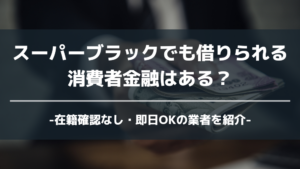 スーパーブラックでも借りられる消費者金融はある？

-在籍確認なし・即日OKの業者を紹介-